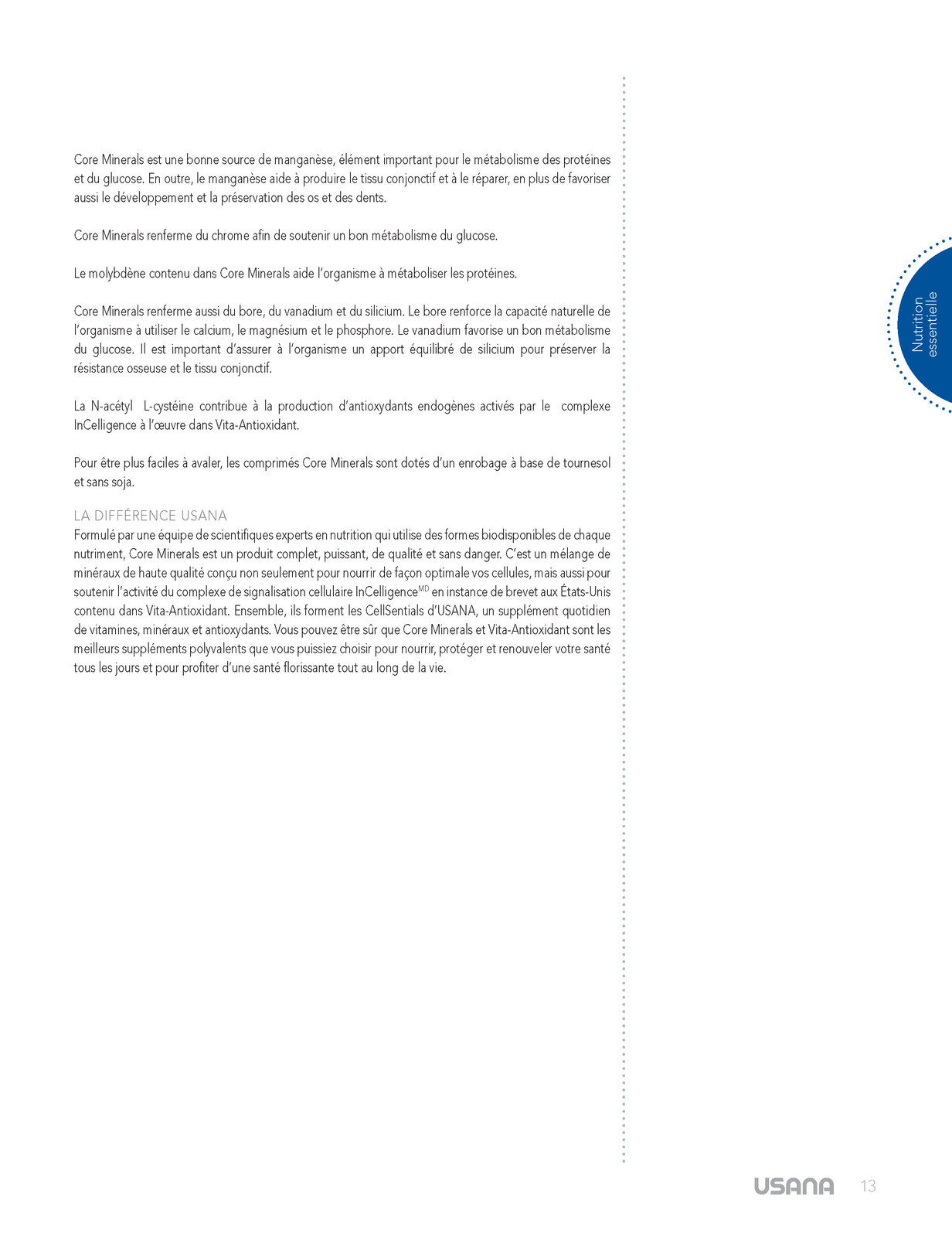 Core Minerals est une bonne source de manganèse, élément important pour le métabolisme des protéines et du glucose. En outre, le manganèse aide à produire le tissu conjonctif et à le réparer, en plus de favoriser aussi le développement et la préservation des os et des dents.

Core Minerals renferme du chrome afin de soutenir un bon métabolisme du glucose.

Le molybdène contenu dans Core Minerals aide l'organisme à métaboliser les protéines.

Core Minerals renferme aussi du bore, du vanadium et du silicium. Le bore renforce la capacité naturelle de l'organisme à utiliser le calcium, le magnésium et le phosphore. Le vanadium favorise un bon métabolisme du glucose. Il est important d'assurer à l'organisme un apport équilibré de silicium pour préserver la résistance osseuse et le tissu conjonctif.

La N-acétyl L-cystéine contribue à la production d'antioxydants endogènes activés par le complexe InCelligence à l'œuvre dans Vita-Antioxidant.

Pour être plus faciles à avaler, les comprimés Core Minerals sont dotés d'un enrobage à base de tournesol et sans soja.

LA DIFFÉRENCE USANA
Formulé par une équipe de scientifiques experts en nutrition qui utilise des formes biodisponibles de chaque nutriment, Core Minerals est un produit complet, puissant, de qualité et sans danger. C'est un mélange de minéraux de haute qualité conçu non seulement pour nourrir de façon optimale vos cellules, mais aussi pour soutenir l'activité du complexe de signalisation cellulaire InCelligence$^{MD}$ en instance de brevet aux États-Unis contenu dans Vita-Antioxidant. Ensemble, ils forment les CellSentials d'USANA, un supplément quotidien de vitamines, minéraux et antioxydants. Vous pouvez être sûr que Core Minerals et Vita-Antioxidant sont les meilleurs suppléments polyvalents que vous puissiez choisir pour nourrir, protéger et renouveler votre santé tous les jours et pour profiter d'une santé florissante tout au long de la vie.

Nutrition essentielle

USANA 13